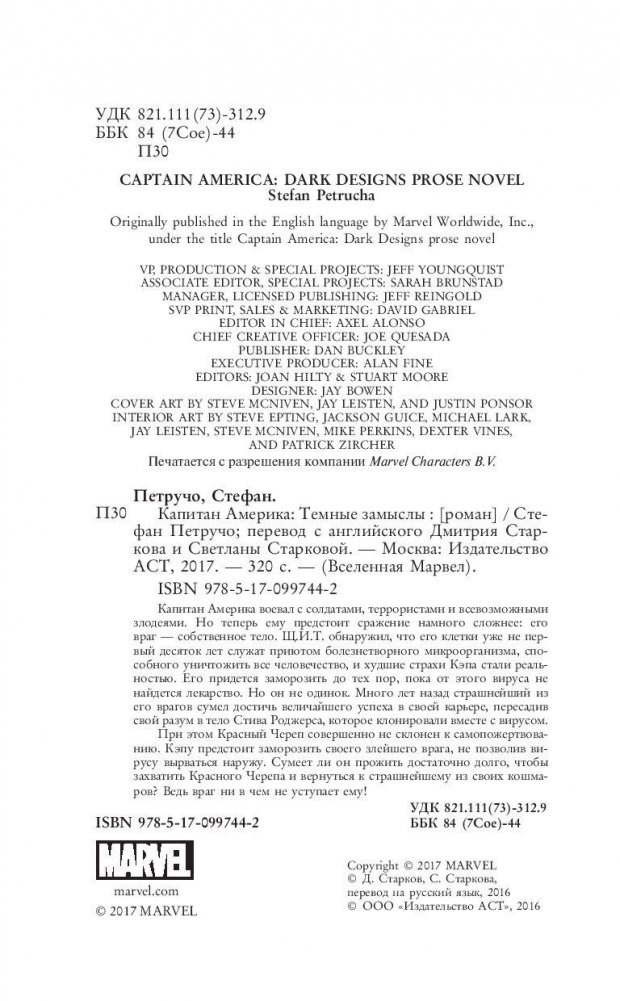 УДК 821.111(73)-312.9
ББК 84 (7Сое)-44
П30

CAPTAIN AMERICA: DARK DESIGNS PROSE NOVEL
Stefan Petrucha

Originally published in the English language by Marvel Worldwide, Inc., under the title Captain America: Dark Designs prose novel

VP, PRODUCTION & SPECIAL PROJECTS: JEFF YOUNGQUIST
ASSOCIATE EDITOR, SPECIAL PROJECTS: SARAH BRUNSTAD
MANAGER, LICENSED PUBLISHING: JEFF REINGOLD
SVP PRINT, SALES & MARKETING: DAVID GABRIEL
EDITOR IN CHIEF: AXEL ALONSO
CHIEF CREATIVE OFFICER: JOE QUESADA
PUBLISHER: DAN BUCKLEY
EXECUTIVE PRODUCER: ALAN FINE
EDITORS: JOAN HILTY & STUART MOORE
DESIGNER: JAY BOWEN
COVER ART BY STEVE MCNIVEN, JAY LEISTEN, AND JUSTIN PONSOR
INTERIOR ART BY STEVE EPTING, JACKSON GUICE, MICHAEL LARK, JAY LEISTEN, STEVE MCNIVEN, MIKE PERKINS, DEXTER VINES, AND PATRICK ZIRCHER

Печатается с разрешения компании Marvel Characters B.V.

Петручо, Стефан.
П30 Капитан Америка: Темные замыслы : [роман] / Стефан Петручо; перевод с английского Дмитрия Старкова и Светланы Старковой. — Москва: Издательство АСТ, 2017. — 320 с. — (Вселенная Марвел).

ISBN 978-5-17-099744-2

Капитан Америка воевал с солдатами, террористами и всевозможными злодеями. Но теперь ему предстоит сражение намного сложнее: его враг — собственное тело. Щ.И.Т. обнаружил, что его клетки уже не первый десяток лет служат приютом болезнетворного микроорганизма, способного уничтожить все человечество, и худшие страхи Кэпа стали реальностью. Его придется заморозить до тех пор, пока от этого вируса не найдется лекарство. Но он не одинок. Много лет назад страшнейший из его врагов сумел достичь величайшего успеха в своей карьере, пересадив свой разум в тело Стива Роджерса, которое клонировали вместе с вирусом.

При этом Красный Череп совершенно не склонен к самопожертвованию. Кэпу предстоит заморозить своего злейшего врага, не позволив вирусу вырваться наружу. Сумеет ли он прожить достаточно долго, чтобы захватить Красного Черепа и вернуться к страшнейшему из своих кошмаров? Ведь враг ни в чем не уступает ему!

УДК 821.111(73)-312.9
ББК 84 (7Сое)-44

ISBN 978-5-17-099744-2

MARVEL
marvel.com
© 2017 MARVEL

Copyright © 2017 MARVEL
© Д. Старков, С. Старкова, перевод на русский язык, 2016
© ООО «Издательство АСТ», 2016